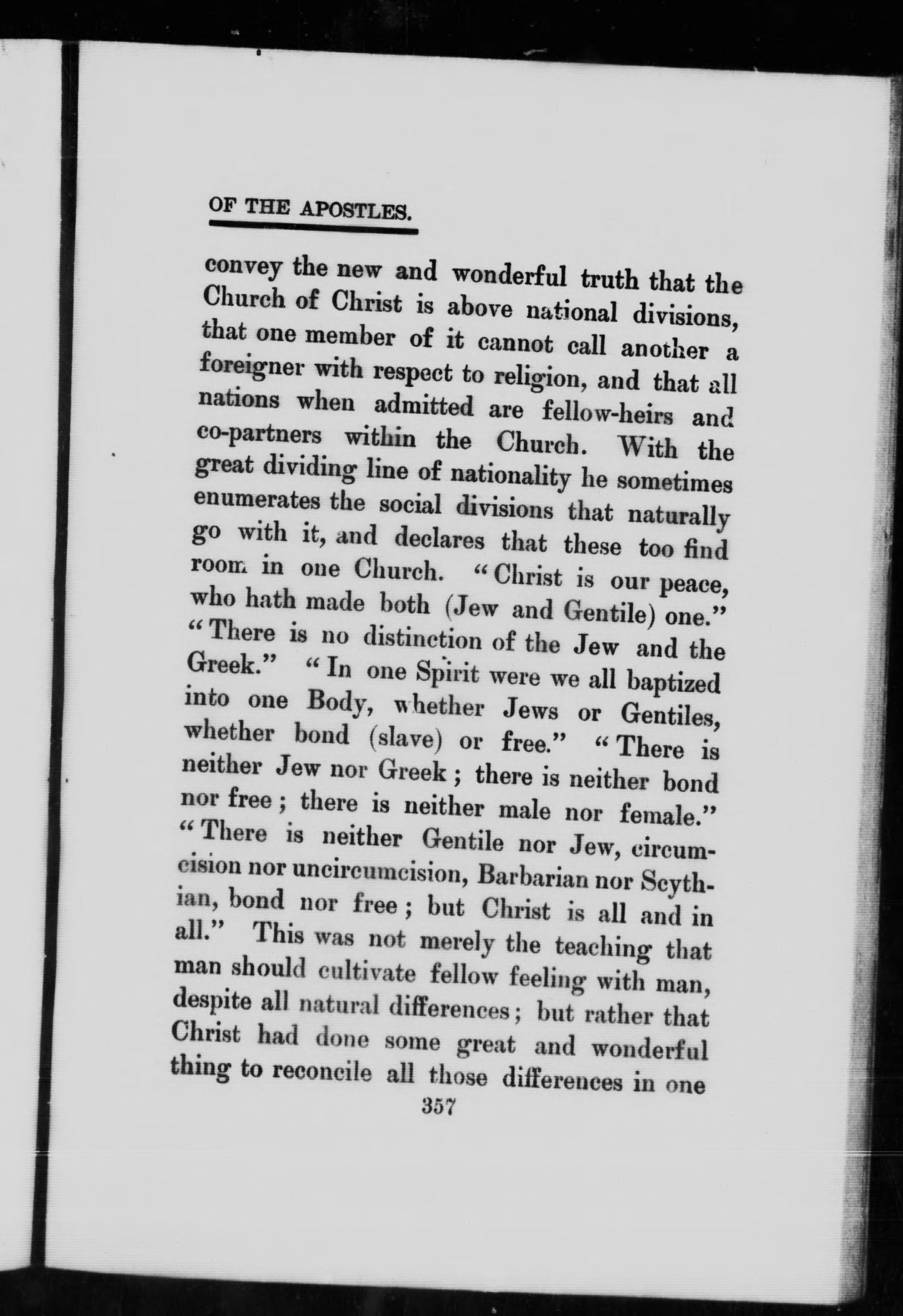 OF THE APOSTLES.

convey the new and wonderful truth that the Church of Christ is above national divisions, that one member of it cannot call another a foreigner with respect to religion, and that all nations when admitted are fellow-heirs and co-partners within the Church. With the great dividing line of nationality he sometimes enumerates the social divisions that naturally go with it, and declares that these too find room in one Church. "Christ is our peace, who hath made both (Jew and Gentile) one." "There is no distinction of the Jew and the Greek." "In one Spirit were we all baptized into one Body, whether Jews or Gentiles, whether bond (slave) or free." "There is neither Jew nor Greek; there is neither bond nor free; there is neither male nor female." "There is neither Gentile nor Jew, circumcision nor uncircumcision, Barbarian nor Scythian, bond nor free; but Christ is all and in all." This was not merely the teaching that man should cultivate fellow feeling with man, despite all natural differences; but rather that Christ had done some great and wonderful thing to reconcile all those differences in one

357